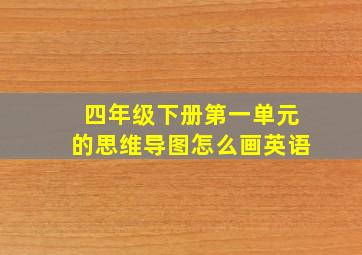 四年级下册第一单元
的思维导图怎么画英语